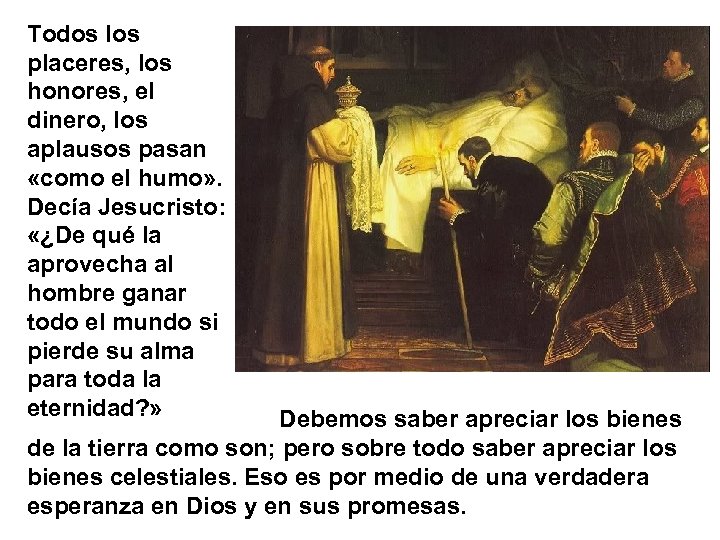 Todos los placeres, los honores, el dinero, los aplausos pasan «como el humo». Decía Jesucristo: «¿De qué la aprovecha al hombre ganar todo el mundo si pierde su alma para toda la eternidad?»

Debemos saber apreciar los bienes de la tierra como son; pero sobre todo saber apreciar los bienes celestiales. Eso es por medio de una verdadera esperanza en Dios y en sus promesas.